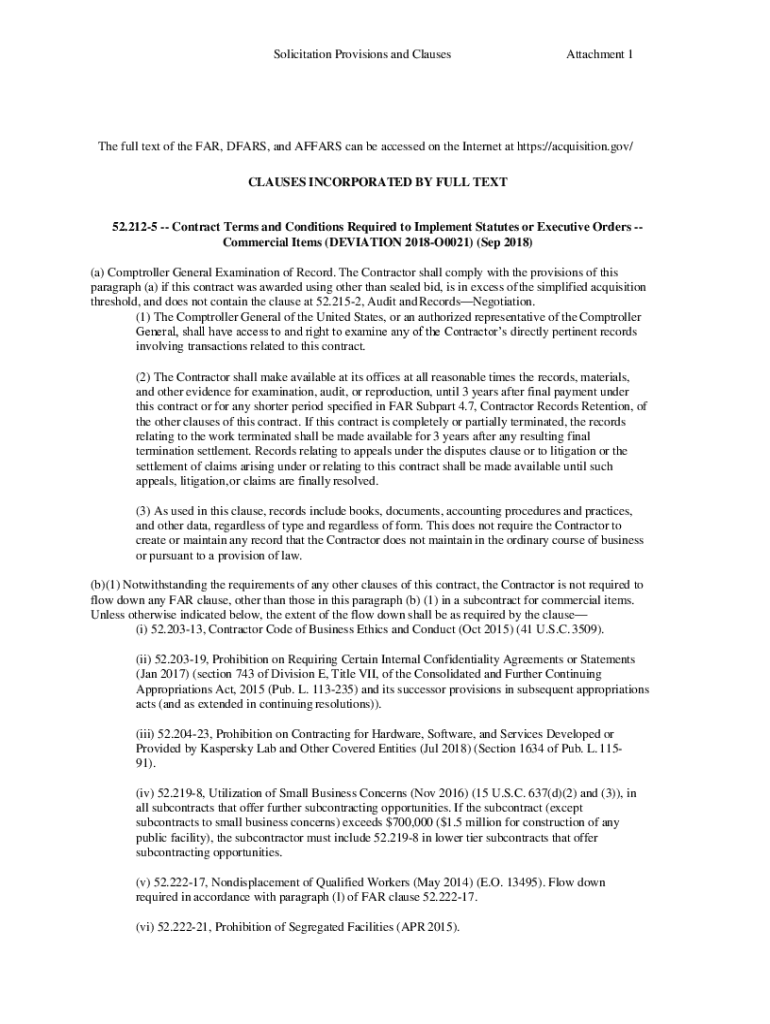 Solicitation Provisions and Clauses Attachment 1

The full text of the FAR, DFARS, and AFFARS can be accessed on the Internet at https://acquisition.gov/

CLAUSES INCORPORATED BY FULL TEXT

52.212-5 -- Contract Terms and Conditions Required to Implement Statutes or Executive Orders -- Commercial Items (DEVIATION 2018-O0021) (Sep 2018)

(a) Comptroller General Examination of Record. The Contractor shall comply with the provisions of this paragraph (a) if this contract was awarded using other than sealed bid, is in excess of the simplified acquisition threshold, and does not contain the clause at 52.215-2, Audit and Records—Negotiation.

(1) The Comptroller General of the United States, or an authorized representative of the Comptroller General, shall have access to and right to examine any of the Contractor's directly pertinent records involving transactions related to this contract.

(2) The Contractor shall make available at its offices at all reasonable times the records, materials, and other evidence for examination, audit, or reproduction, until 3 years after final payment under this contract or for any shorter period specified in FAR Subpart 4.7, Contractor Records Retention, of the other clauses of this contract. If this contract is completely or partially terminated, the records relating to the work terminated shall be made available for 3 years after any resulting final termination settlement. Records relating to appeals under the disputes clause or to litigation or the settlement of claims arising under or relating to this contract shall be made available until such appeals, litigation,or claims are finally resolved.

(3) As used in this clause, records include books, documents, accounting procedures and practices, and other data, regardless of type and regardless of form. This does not require the Contractor to create or maintain any record that the Contractor does not maintain in the ordinary course of business or pursuant to a provision of law.

(b)(1) Notwithstanding the requirements of any other clauses of this contract, the Contractor is not required to flow down any FAR clause, other than those in this paragraph (b) (1) in a subcontract for commercial items. Unless otherwise indicated below, the extent of the flow down shall be as required by the clause—

(i) 52.203-13, Contractor Code of Business Ethics and Conduct (Oct 2015) (41 U.S.C. 3509).

(ii) 52.203-19, Prohibition on Requiring Certain Internal Confidentiality Agreements or Statements (Jan 2017) (section 743 of Division E, Title VII, of the Consolidated and Further Continuing Appropriations Act, 2015 (Pub. L. 113-235) and its successor provisions in subsequent appropriations acts (and as extended in continuing resolutions)).

(iii) 52.204-23, Prohibition on Contracting for Hardware, Software, and Services Developed or Provided by Kaspersky Lab and Other Covered Entities (Jul 2018) (Section 1634 of Pub. L. 115-91).

(iv) 52.219-8, Utilization of Small Business Concerns (Nov 2016) (15 U.S.C. 637(d)(2) and (3)), in all subcontracts that offer further subcontracting opportunities. If the subcontract (except subcontracts to small business concerns) exceeds $700,000 ($1.5 million for construction of any public facility), the subcontractor must include 52.219-8 in lower tier subcontracts that offer subcontracting opportunities.

(v) 52.222-17, Nondisplacement of Qualified Workers (May 2014) (E.O. 13495). Flow down required in accordance with paragraph (l) of FAR clause 52.222-17.

(vi) 52.222-21, Prohibition of Segregated Facilities (APR 2015).